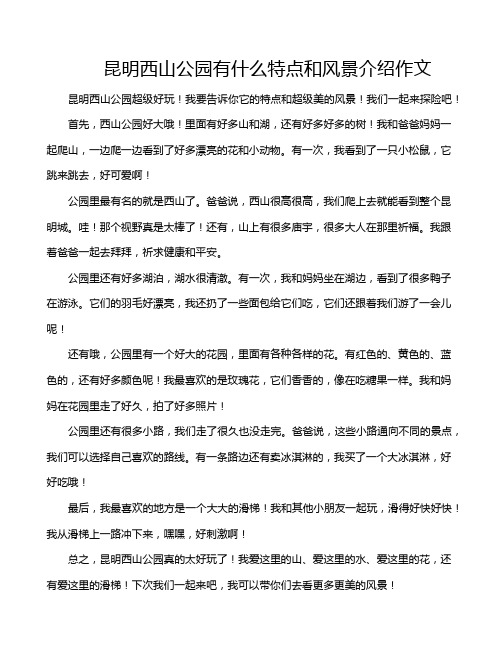 昆明西山公园有什么特点和风景介绍作文

昆明西山公园超级好玩！我要告诉你它的特点和超级美的风景！我们一起来探险吧！

首先，西山公园好大哦！里面有好多山和湖，还有好多好多的树！我和爸爸妈妈一起爬山，一边爬一边看到了好多漂亮的花和小动物。有一次，我看到了一只小松鼠，它跳来跳去，好可爱啊！

公园里最有名的就是西山了。爸爸说，西山很高很高，我们爬上去就能看到整个昆明城。哇！那个视野真是太棒了！还有，山上有很多庙宇，很多大人在那里祈福。我跟着爸爸一起去拜拜，祈求健康和平安。

公园里还有好多湖泊，湖水很清澈。有一次，我和妈妈坐在湖边，看到了很多鸭子在游泳。它们的羽毛好漂亮，我还扔了一些面包给它们吃，它们还跟着我们游了一会儿呢！

还有哦，公园里有一个好大的花园，里面有各种各样的花。有红色的、黄色的、蓝色的，还有好多颜色呢！我最喜欢的是玫瑰花，它们香香的，像在吃糖果一样。我和妈妈在花园里走了好久，拍了好多照片！

公园里还有很多小路，我们走了很久也没走完。爸爸说，这些小路通向不同的景点，我们可以选择自己喜欢的路线。有一条路边还有卖冰淇淋的，我买了一个大冰淇淋，好好吃哦！

最后，我最喜欢的地方是一个大大的滑梯！我和其他小朋友一起玩，滑得好快好快！我从滑梯上一路冲下来，嘿嘿，好刺激啊！

总之，昆明西山公园真的太好玩了！我爱这里的山、爱这里的水、爱这里的花，还有爱这里的滑梯！下次我们一起来吧，我可以带你们去看更多更美的风景！